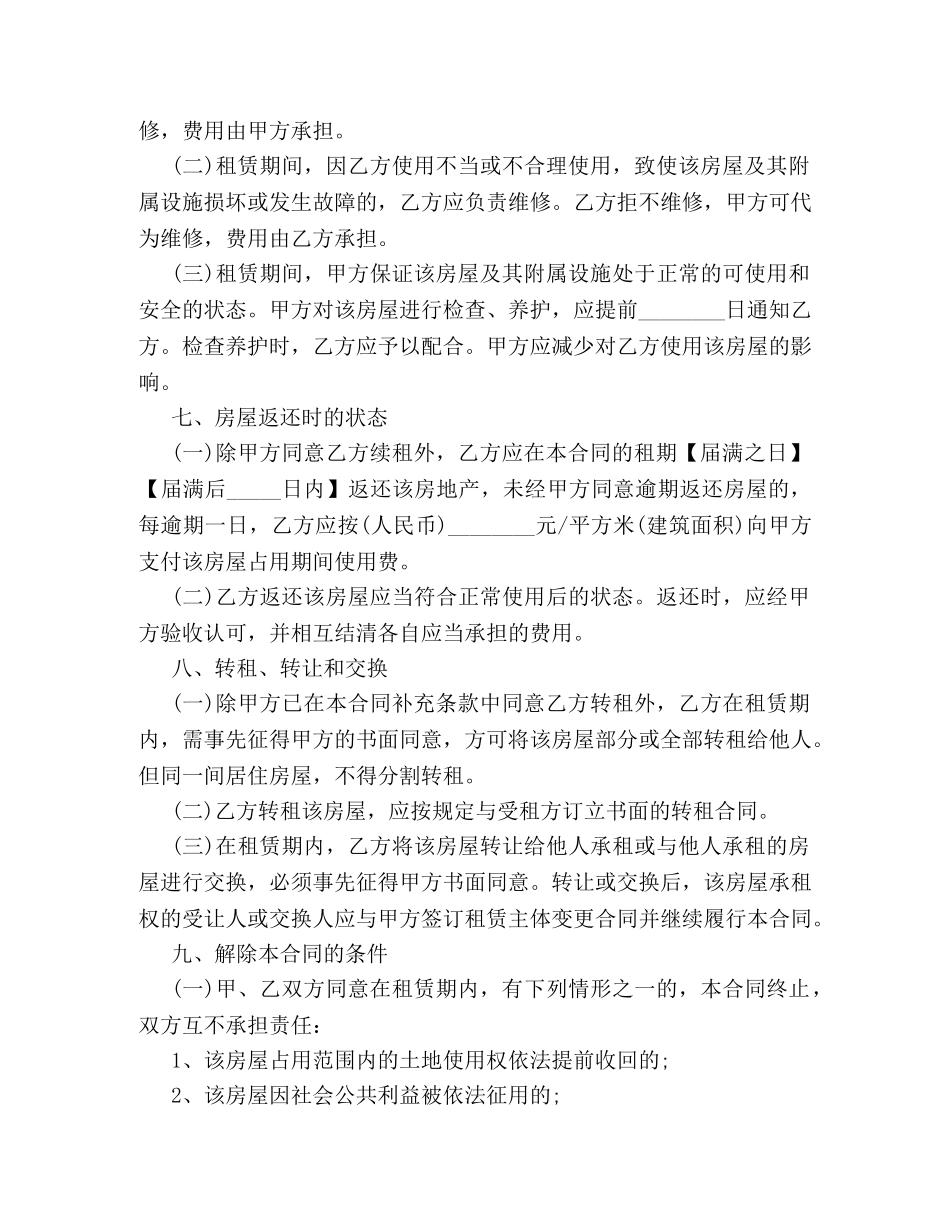 修，费用由甲方承担。

(二)租赁期间，因乙方使用不当或不合理使用，致使该房屋及其附属设施损坏或发生故障的，乙方应负责维修。乙方拒不维修，甲方可代为维修，费用由乙方承担。

(三)租赁期间，甲方保证该房屋及其附属设施处于正常的可使用和安全的状态。甲方对该房屋进行检查、养护，应提前________日通知乙方。检查养护时，乙方应予以配合。甲方应减少对乙方使用该房屋的影响。

七、房屋返还时的状态

(一)除甲方同意乙方续租外，乙方应在本合同的租期【届满之日】【届满后_____日内】返还该房地产，未经甲方同意逾期返还房屋的，每逾期一日，乙方应按(人民币)________元/平方米(建筑面积)向甲方支付该房屋占用期间使用费。

(二)乙方返还该房屋应当符合正常使用后的状态。返还时，应经甲方验收认可，并相互结清各自应当承担的费用。

八、转租、转让和交换

(一)除甲方已在本合同补充条款中同意乙方转租外，乙方在租赁期内，需事先征得甲方的书面同意，方可将该房屋部分或全部转租给他人。但同一间居住房屋，不得分割转租。

(二)乙方转租该房屋，应按规定与受租方订立书面的转租合同。

(三)在租赁期内，乙方将该房屋转让给他人承租或与他人承租的房屋进行交换，必须事先征得甲方书面同意。转让或交换后，该房屋承租权的受让人或交换人应与甲方签订租赁主体变更合同并继续履行本合同。

九、解除本合同的条件

(一)甲、乙双方同意在租赁期内，有下列情形之一的，本合同终止，双方互不承担责任:

1、该房屋占用范围内的土地使用权依法提前收回的;

2、该房屋因社会公共利益被依法征用的;